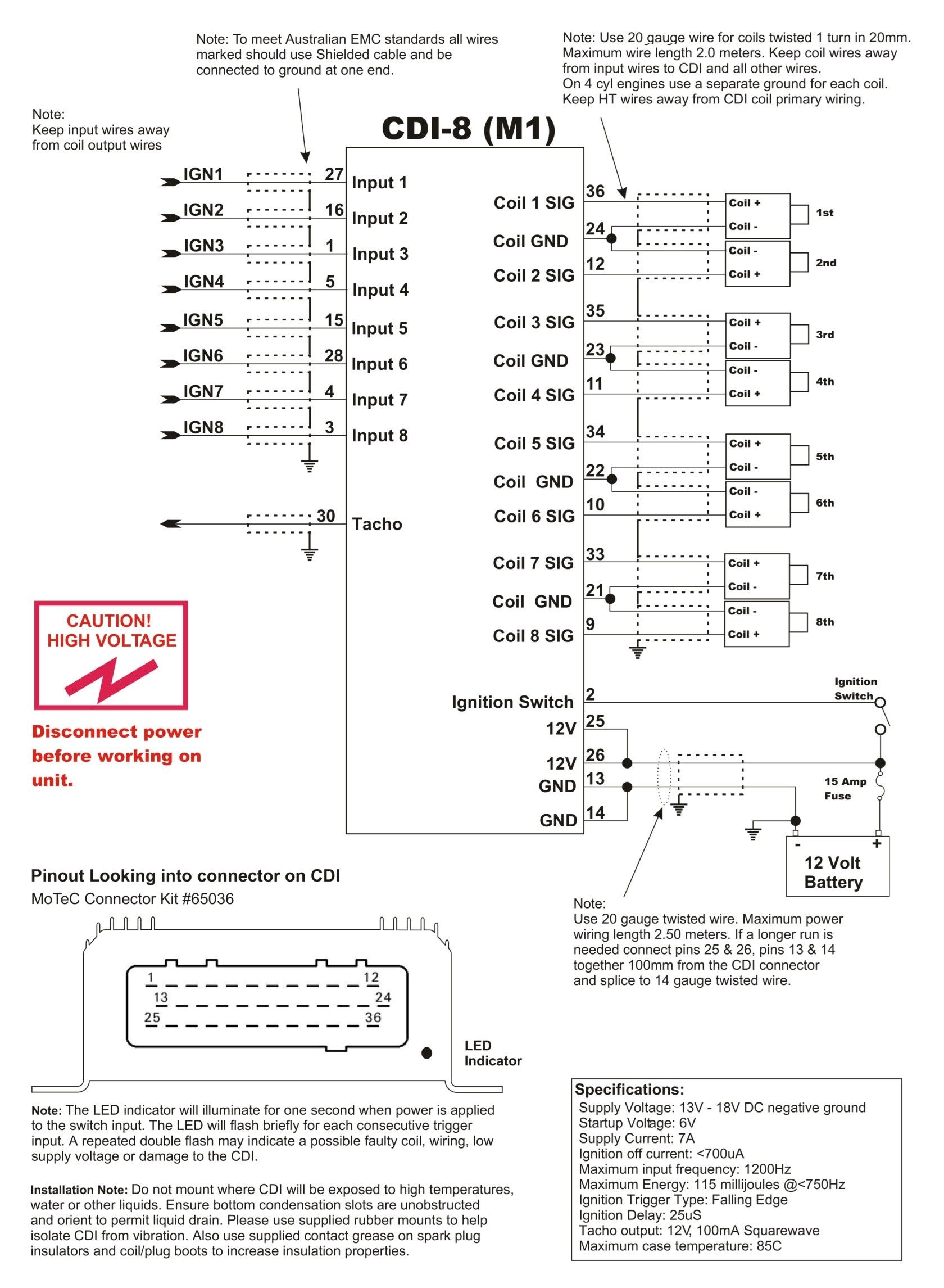 Note: To meet Australian EMC standards all wires marked should use Shielded cable and be connected to ground at one end.

Note: Use 20 gauge wire for coils twisted 1 turn in 20mm. Maximum wire length 2.0 meters. Keep coil wires away from input wires to CDI and all other wires.
On 4 cyl engines use a separate ground for each coil.
Keep HT wires away from CDI coil primary wiring.

Note:
Keep input wires away from coil output wires

CDI-8 (M1)

IGN1 27 Input 1
IGN2 16 Input 2
IGN3 1 Input 3
IGN4 5 Input 4
IGN5 15 Input 5
IGN6 28 Input 6
IGN7 4 Input 7
IGN8 3 Input 8

30 Tacho

Coil 1 SIG 36
Coil GND 24
Coil 2 SIG 12
Coil 3 SIG 35
Coil GND 23
Coil 4 SIG 11
Coil 5 SIG 34
Coil GND 22
Coil 6 SIG 10
Coil 7 SIG 33
Coil GND 21
Coil 8 SIG 9

Coil + Coil - 1st
Coil - Coil + 2nd
Coil + Coil - 3rd
Coil - Coil + 4th
Coil + Coil - 5th
Coil - Coil + 6th
Coil + Coil - 7th
Coil - Coil + 8th

Ignition Switch 2
12V 25
12V 26
GND 13
GND 14

Ignition Switch
15 Amp Fuse
- +
12 Volt Battery

CAUTION! HIGH VOLTAGE

Disconnect power before working on unit.

Pinout Looking into connector on CDI
MoTeC Connector Kit #65036

1 12
13 24
25 36

LED Indicator

Note:
Use 20 gauge twisted wire. Maximum power wiring length 2.50 meters. If a longer run is needed connect pins 25 & 26, pins 13 & 14 together 100mm from the CDI connector and splice to 14 gauge twisted wire.

Note: The LED indicator will illuminate for one second when power is applied to the switch input. The LED will flash briefly for each consecutive trigger input. A repeated double flash may indicate a possible faulty coil, wiring, low supply voltage or damage to the CDI.

Installation Note: Do not mount where CDI will be exposed to high temperatures, water or other liquids. Ensure bottom condensation slots are unobstructed and orient to permit liquid drain. Please use supplied rubber mounts to help isolate CDI from vibration. Also use supplied contact grease on spark plug insulators and coil/plug boots to increase insulation properties.

Specifications:
Supply Voltage: 13V - 18V DC negative ground
Startup Voltage: 6V
Supply Current: 7A
Ignition off current: <700uA
Maximum input frequency: 1200Hz
Maximum Energy: 115 millijoules @<750Hz
Ignition Trigger Type: Falling Edge
Ignition Delay: 25uS
Tacho output: 12V, 100mA Squarewave
Maximum case temperature: 85C